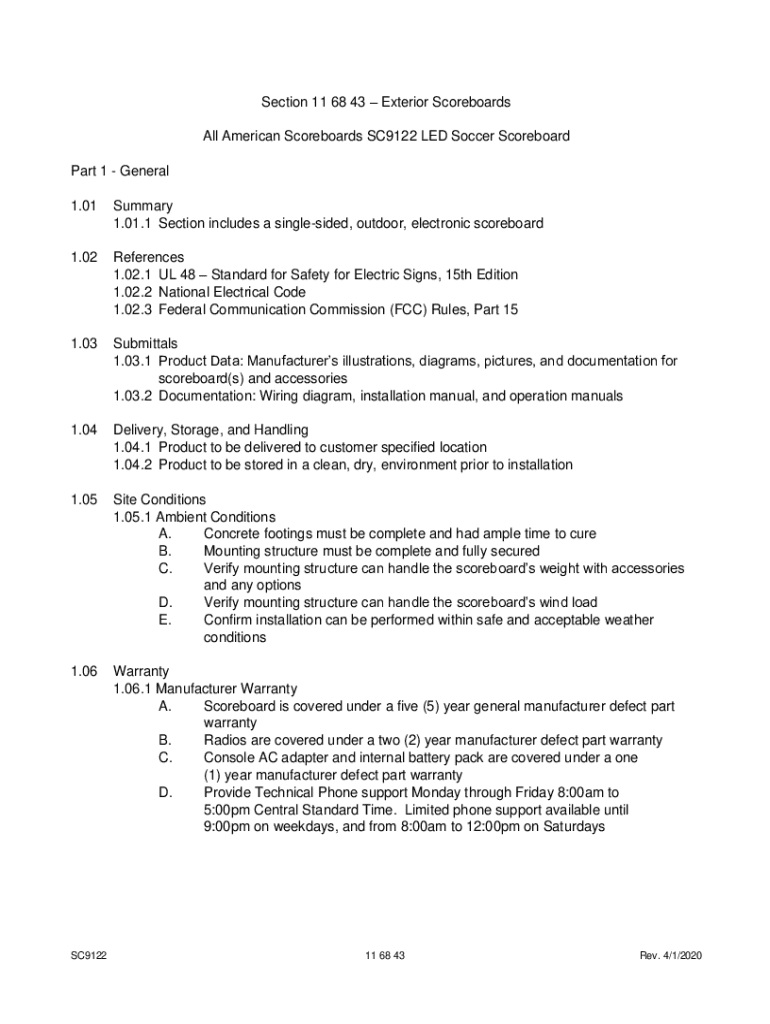 Section 11 68 43 – Exterior Scoreboards

All American Scoreboards SC9122 LED Soccer Scoreboard

Part 1 - General

1.01 Summary
1.01.1 Section includes a single-sided, outdoor, electronic scoreboard

1.02 References
1.02.1 UL 48 – Standard for Safety for Electric Signs, 15th Edition
1.02.2 National Electrical Code
1.02.3 Federal Communication Commission (FCC) Rules, Part 15

1.03 Submittals
1.03.1 Product Data: Manufacturer's illustrations, diagrams, pictures, and documentation for scoreboard(s) and accessories
1.03.2 Documentation: Wiring diagram, installation manual, and operation manuals

1.04 Delivery, Storage, and Handling
1.04.1 Product to be delivered to customer specified location
1.04.2 Product to be stored in a clean, dry, environment prior to installation

1.05 Site Conditions
1.05.1 Ambient Conditions
A. Concrete footings must be complete and had ample time to cure
B. Mounting structure must be complete and fully secured
C. Verify mounting structure can handle the scoreboard's weight with accessories and any options
D. Verify mounting structure can handle the scoreboard's wind load
E. Confirm installation can be performed within safe and acceptable weather conditions

1.06 Warranty
1.06.1 Manufacturer Warranty
A. Scoreboard is covered under a five (5) year general manufacturer defect part warranty
B. Radios are covered under a two (2) year manufacturer defect part warranty
C. Console AC adapter and internal battery pack are covered under a one (1) year manufacturer defect part warranty
D. Provide Technical Phone support Monday through Friday 8:00am to 5:00pm Central Standard Time. Limited phone support available until 9:00pm on weekdays, and from 8:00am to 12:00pm on Saturdays

SC9122 11 68 43 Rev. 4/1/2020